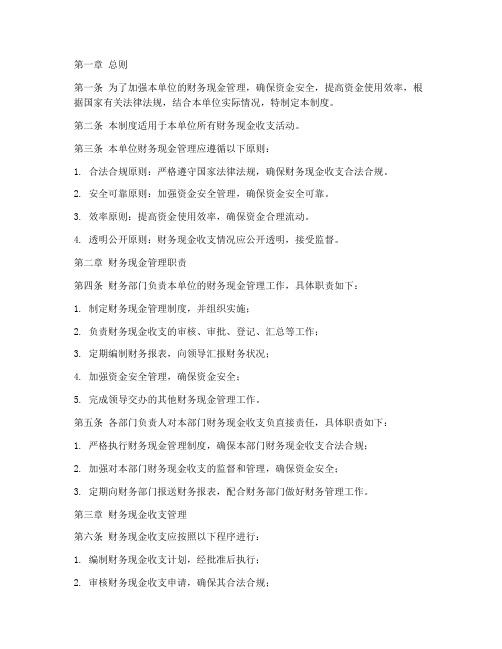 第一章 总则

第一条 为了加强本单位的财务现金管理，确保资金安全，提高资金使用效率，根据国家有关法律法规，结合本单位实际情况，特制定本制度。

第二条 本制度适用于本单位所有财务现金收支活动。

第三条 本单位财务现金管理应遵循以下原则：

1. 合法合规原则：严格遵守国家法律法规，确保财务现金收支合法合规。

2. 安全可靠原则：加强资金安全管理，确保资金安全可靠。

3. 效率原则：提高资金使用效率，确保资金合理流动。

4. 透明公开原则：财务现金收支情况应公开透明，接受监督。

第二章 财务现金管理职责

第四条 财务部门负责本单位的财务现金管理工作，具体职责如下：

1. 制定财务现金管理制度，并组织实施；

2. 负责财务现金收支的审核、审批、登记、汇总等工作；

3. 定期编制财务报表，向领导汇报财务状况；

4. 加强资金安全管理，确保资金安全；

5. 完成领导交办的其他财务现金管理工作。

第五条 各部门负责人对本部门财务现金收支负直接责任，具体职责如下：

1. 严格执行财务现金管理制度，确保本部门财务现金收支合法合规；

2. 加强对本部门财务现金收支的监督和管理，确保资金安全；

3. 定期向财务部门报送财务报表，配合财务部门做好财务管理工作。

第三章 财务现金收支管理

第六条 财务现金收支应按照以下程序进行：

1. 编制财务现金收支计划，经批准后执行；

2. 审核财务现金收支申请，确保其合法合规；